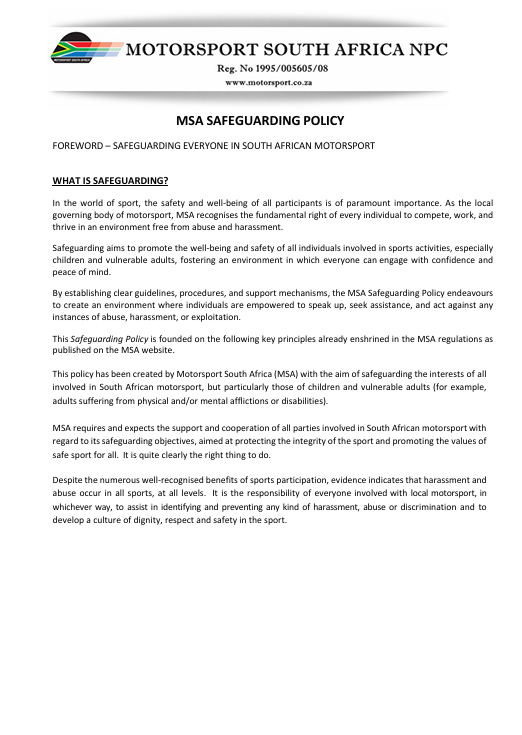 MOTORSPORT SOUTH AFRICA

MOTORSPORT SOUTH AFRICA NPC
Reg. No 1995/005605/08
www.motorsport.co.za

MSA SAFEGUARDING POLICY

FOREWORD – SAFEGUARDING EVERYONE IN SOUTH AFRICAN MOTORSPORT

WHAT IS SAFEGUARDING?

In the world of sport, the safety and well-being of all participants is of paramount importance. As the local governing body of motorsport, MSA recognises the fundamental right of every individual to compete, work, and thrive in an environment free from abuse and harassment.

Safeguarding aims to promote the well-being and safety of all individuals involved in sports activities, especially children and vulnerable adults, fostering an environment in which everyone can engage with confidence and peace of mind.

By establishing clear guidelines, procedures, and support mechanisms, the MSA Safeguarding Policy endeavours to create an environment where individuals are empowered to speak up, seek assistance, and act against any instances of abuse, harassment, or exploitation.

This Safeguarding Policy is founded on the following key principles already enshrined in the MSA regulations as published on the MSA website.

This policy has been created by Motorsport South Africa (MSA) with the aim of safeguarding the interests of all involved in South African motorsport, but particularly those of children and vulnerable adults (for example, adults suffering from physical and/or mental afflictions or disabilities).

MSA requires and expects the support and cooperation of all parties involved in South African motorsport with regard to its safeguarding objectives, aimed at protecting the integrity of the sport and promoting the values of safe sport for all. It is quite clearly the right thing to do.

Despite the numerous well-recognised benefits of sports participation, evidence indicates that harassment and abuse occur in all sports, at all levels. It is the responsibility of everyone involved with local motorsport, in whichever way, to assist in identifying and preventing any kind of harassment, abuse or discrimination and to develop a culture of dignity, respect and safety in the sport.